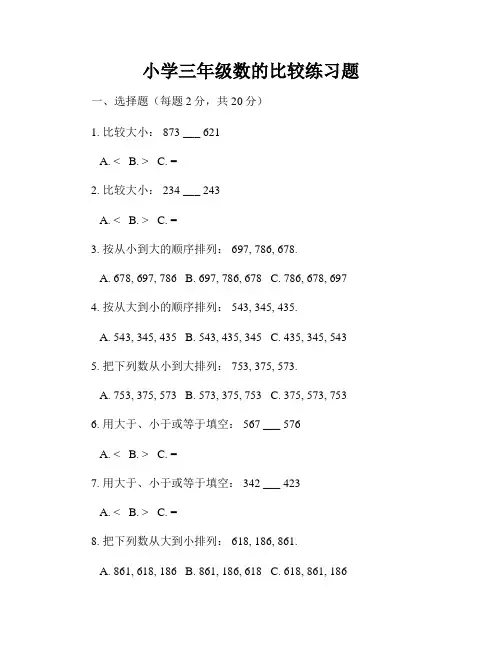 小学三年级数的比较练习题

一、选择题（每题 2 分，共 20 分）

1. 比较大小： 873 ___ 621

A. < B. > C. =

2. 比较大小： 234 ___ 243

A. < B. > C. =

3. 按从小到大的顺序排列： 697, 786, 678.

A. 678, 697, 786 B. 697, 786, 678 C. 786, 678, 697

4. 按从大到小的顺序排列： 543, 345, 435.

A. 543, 345, 435 B. 543, 435, 345 C. 435, 345, 543

5. 把下列数从小到大排列： 753, 375, 573.

A. 753, 375, 573 B. 573, 375, 753 C. 375, 573, 753

6. 用大于、小于或等于填空： 567 ___ 576

A. < B. > C. =

7. 用大于、小于或等于填空： 342 ___ 423

A. < B. > C. =

8. 把下列数从大到小排列： 618, 186, 861.

A. 861, 618, 186 B. 861, 186, 618 C. 618, 861, 186